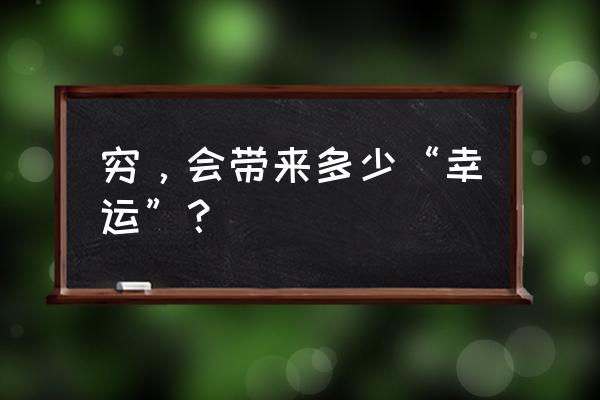 穷，会带来多少“幸运”？